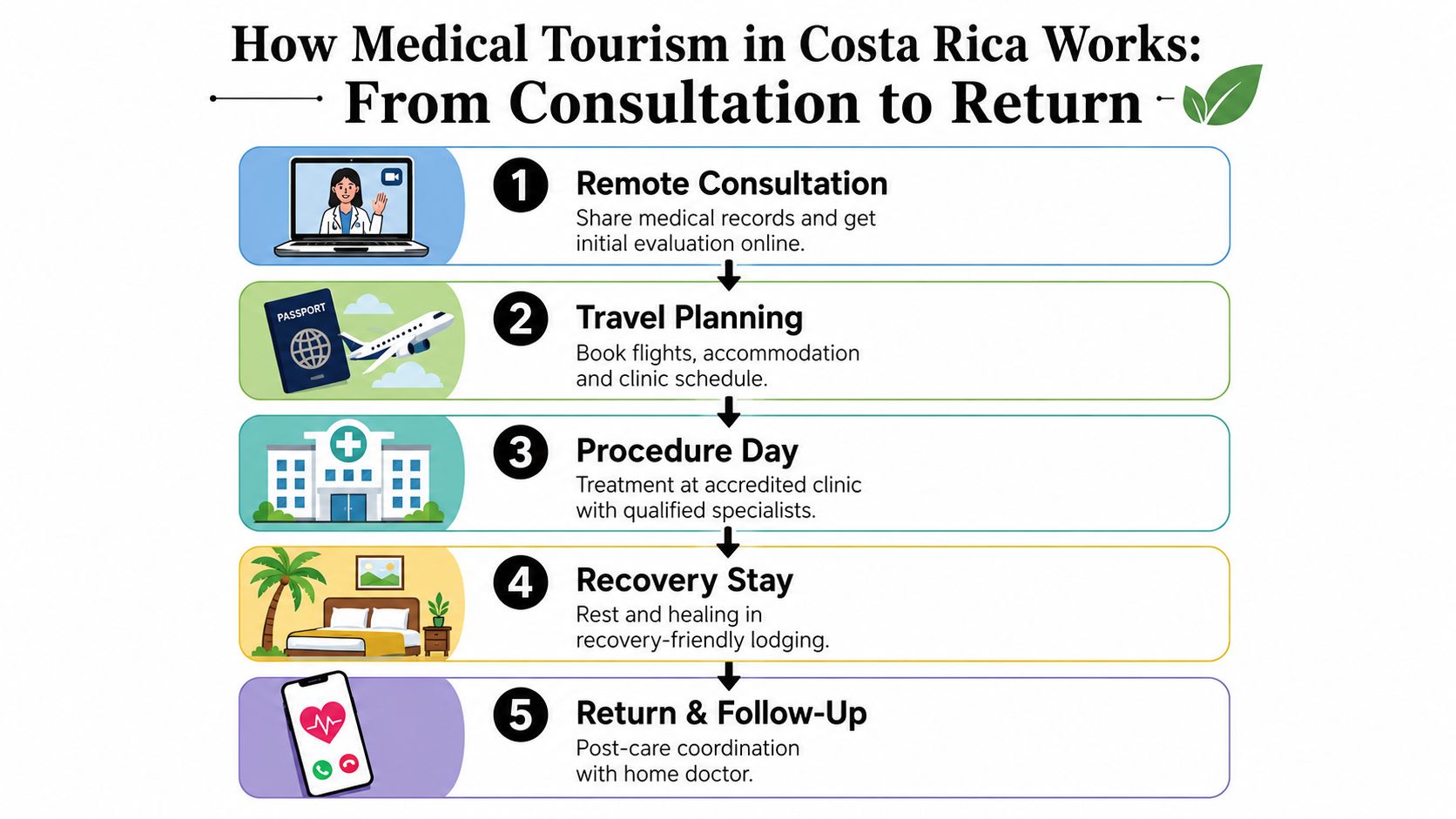 How Medical Tourism in Costa Rica Works:
From Consultation to Return

1 Remote Consultation
Share medical records and get initial evaluation online.

PASSPORT

2 Travel Planning
Book flights, accommodation and clinic schedule.

3 Procedure Day
Treatment at accredited clinic with qualified specialists.

4 Recovery Stay
Rest and healing in recovery-friendly lodging.

5 Return & Follow-Up
Post-care coordination with home doctor.